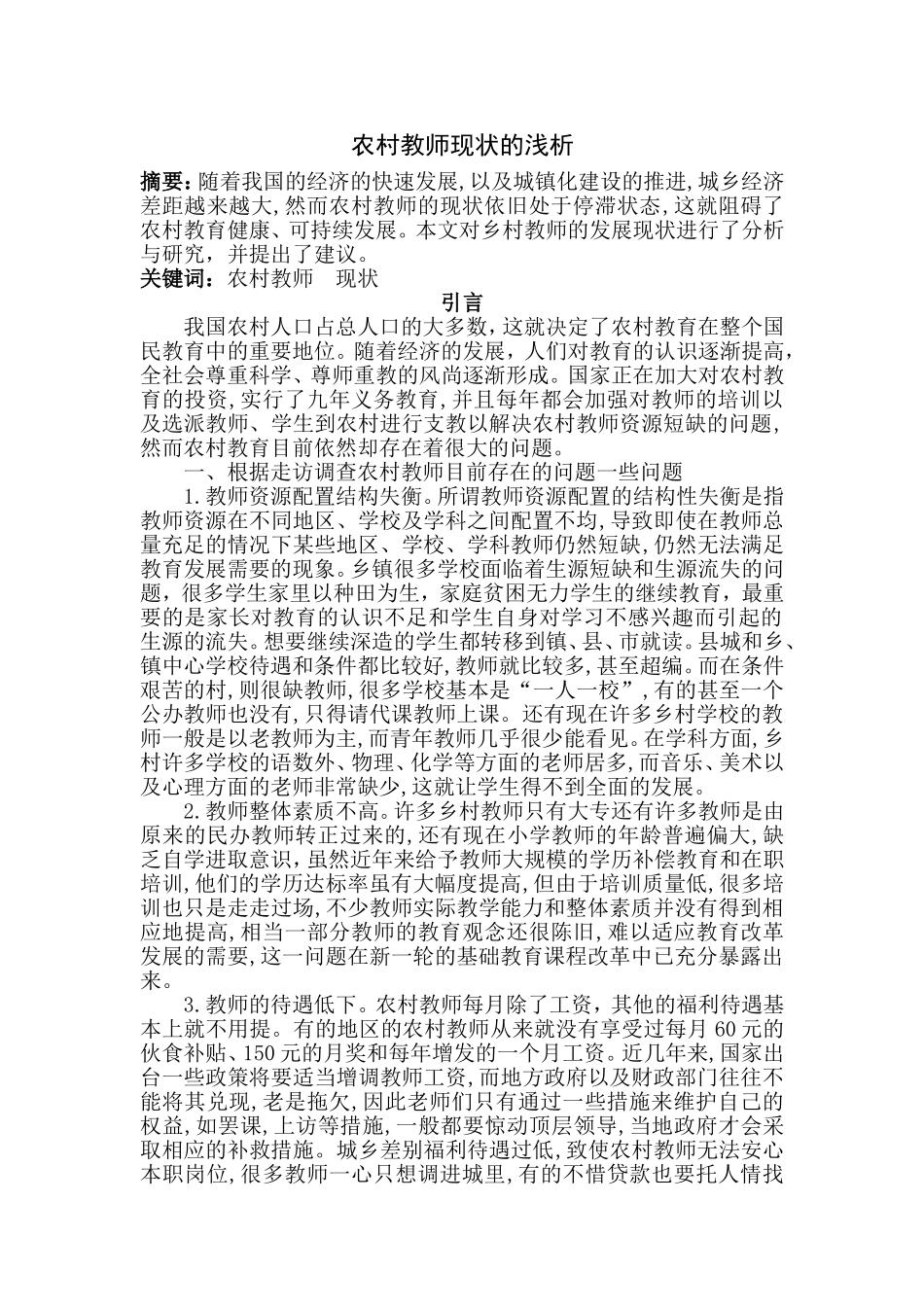 农村教师现状的浅析

摘要：随着我国的经济的快速发展，以及城镇化建设的推进，城乡经济差距越来越大，然而农村教师的现状依旧处于停滞状态，这就阻碍了农村教育健康、可持续发展。本文对乡村教师的发展现状进行了分析与研究，并提出了建议。

关键词：农村教师　现状

引言

我国农村人口占总人口的大多数，这就决定了农村教育在整个国民教育中的重要地位。随着经济的发展，人们对教育的认识逐渐提高，全社会尊重科学、尊师重教的风尚逐渐形成。国家正在加大对农村教育的投资，实行了九年义务教育，并且每年都会加强对教师的培训以及选派教师、学生到农村进行支教以解决农村教师资源短缺的问题，然而农村教育目前依然却存在着很大的问题。

一、根据走访调查农村教师目前存在的问题一些问题

1.教师资源配置结构失衡。所谓教师资源配置的结构性失衡是指教师资源在不同地区、学校及学科之间配置不均，导致即使在教师总量充足的情况下某些地区、学校、学科教师仍然短缺，仍然无法满足教育发展需要的现象。乡镇很多学校面临着生源短缺和生源流失的问题，很多学生家里以种田为生，家庭贫困无力学生的继续教育，最重要的是家长对教育的认识不足和学生自身对学习不感兴趣而引起的生源的流失。想要继续深造的学生都转移到镇、县、市就读。县城和乡、镇中心学校待遇和条件都比较好，教师就比较多，甚至超编。而在条件艰苦的村，则很缺教师，很多学校基本是“一人一校”，有的甚至一个公办教师也没有，只得请代课教师上课。还有现在许多乡村学校的教师一般是以老教师为主，而青年教师几乎很少能看见。在学科方面，乡村许多学校的语数外、物理、化学等方面的老师居多，而音乐、美术以及心理方面的老师非常缺少，这就让学生得不到全面的发展。

2.教师整体素质不高。许多乡村教师只有大专还有许多教师是由原来的民办教师转正过来的，还有现在小学教师的年龄普遍偏大，缺乏自学进取意识，虽然近年来给予教师大规模的学历补偿教育和在职培训，他们的学历达标率虽有大幅度提高，但由于培训质量低，很多培训也只是走走过场，不少教师实际教学能力和整体素质并没有得到相应地提高，相当一部分教师的教育观念还很陈旧，难以适应教育改革发展的需要，这一问题在新一轮的基础教育课程改革中已充分暴露出来。

3.教师的待遇低下。农村教师每月除了工资，其他的福利待遇基本上就不用提。有的地区的农村教师从来就没有享受过每月 60 元的伙食补贴、150 元的月奖和每年增发的一个月工资。近几年来，国家出台一些政策将要适当增调教师工资，而地方政府以及财政部门往往不能将其兑现，老是拖欠，因此老师们只有通过一些措施来维护自己的权益，如罢课，上访等措施，一般都要惊动顶层领导，当地政府才会采取相应的补救措施。城乡差别福利待遇过低，致使农村教师无法安心本职岗位，很多教师一心只想调进城里，有的不惜贷款也要托人情找